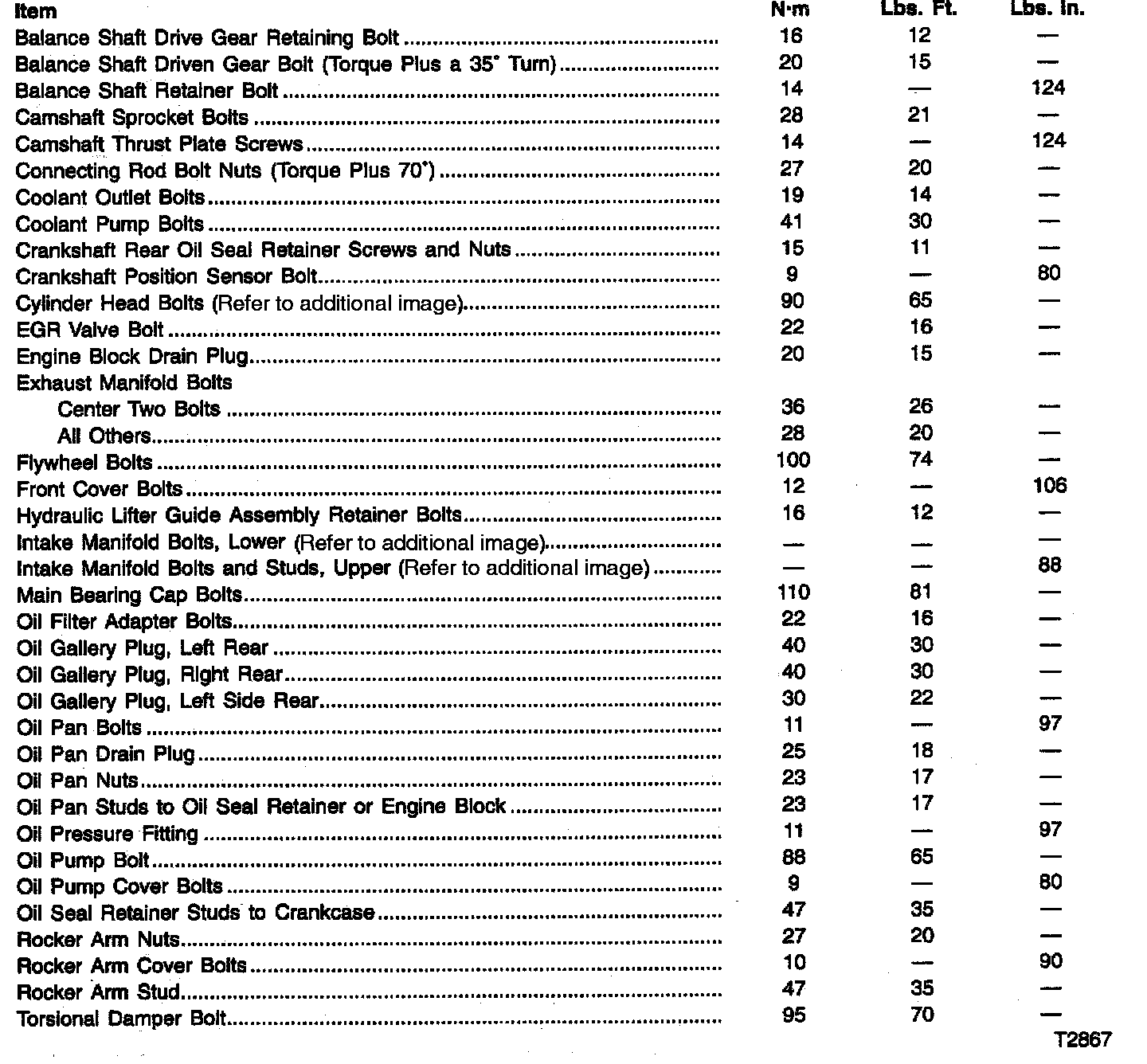 | Item | N·m | Lbs. Ft. | Lbs. In. |
|---|---|---|---|
| Balance Shaft Drive Gear Retaining Bolt | 16 | 12 | — |
| Balance Shaft Driven Gear Bolt (Torque Plus a 35° Turn) | 20 | 15 | — |
| Balance Shaft Retainer Bolt | 14 | — | 124 |
| Camshaft Sprocket Bolts | 28 | 21 | — |
| Camshaft Thrust Plate Screws | 14 | — | 124 |
| Connecting Rod Bolt Nuts (Torque Plus 70°) | 27 | 20 | — |
| Coolant Outlet Bolts | 19 | 14 | — |
| Coolant Pump Bolts | 41 | 30 | — |
| Crankshaft Rear Oil Seal Retainer Screws and Nuts | 15 | 11 | — |
| Crankshaft Position Sensor Bolt | 9 | — | 80 |
| Cylinder Head Bolts (Refer to additional image) | 90 | 65 | — |
| EGR Valve Bolt | 22 | 16 | — |
| Engine Block Drain Plug | 20 | 15 | — |
| Exhaust Manifold Bolts | | | |
| Center Two Bolts | 36 | 26 | — |
| All Others | 28 | 20 | — |
| Flywheel Bolts | 100 | 74 | — |
| Front Cover Bolts | 12 | — | 106 |
| Hydraulic Lifter Guide Assembly Retainer Bolts | 16 | 12 | — |
| Intake Manifold Bolts, Lower (Refer to additional image) | — | — | — |
| Intake Manifold Bolts and Studs, Upper (Refer to additional image) | — | — | 88 |
| Main Bearing Cap Bolts | 110 | 81 | — |
| Oil Filter Adapter Bolts | 22 | 16 | — |
| Oil Gallery Plug, Left Rear | 40 | 30 | — |
| Oil Gallery Plug, Right Rear | 40 | 30 | — |
| Oil Gallery Plug, Left Side Rear | 30 | 22 | — |
| Oil Pan Bolts | 11 | — | 97 |
| Oil Pan Drain Plug | 25 | 18 | — |
| Oil Pan Nuts | 23 | 17 | — |
| Oil Pan Studs to Oil Seal Retainer or Engine Block | 23 | 17 | — |
| Oil Pressure Fitting | 11 | — | 97 |
| Oil Pump Bolt | 88 | 65 | — |
| Oil Pump Cover Bolts | 9 | — | 80 |
| Oil Seal Retainer Studs to Crankcase | 47 | 35 | — |
| Rocker Arm Nuts | 27 | 20 | — |
| Rocker Arm Cover Bolts | 10 | — | 90 |
| Rocker Arm Stud | 47 | 35 | — |
| Torsional Damper Bolt | 95 | 70 | — |

T2867